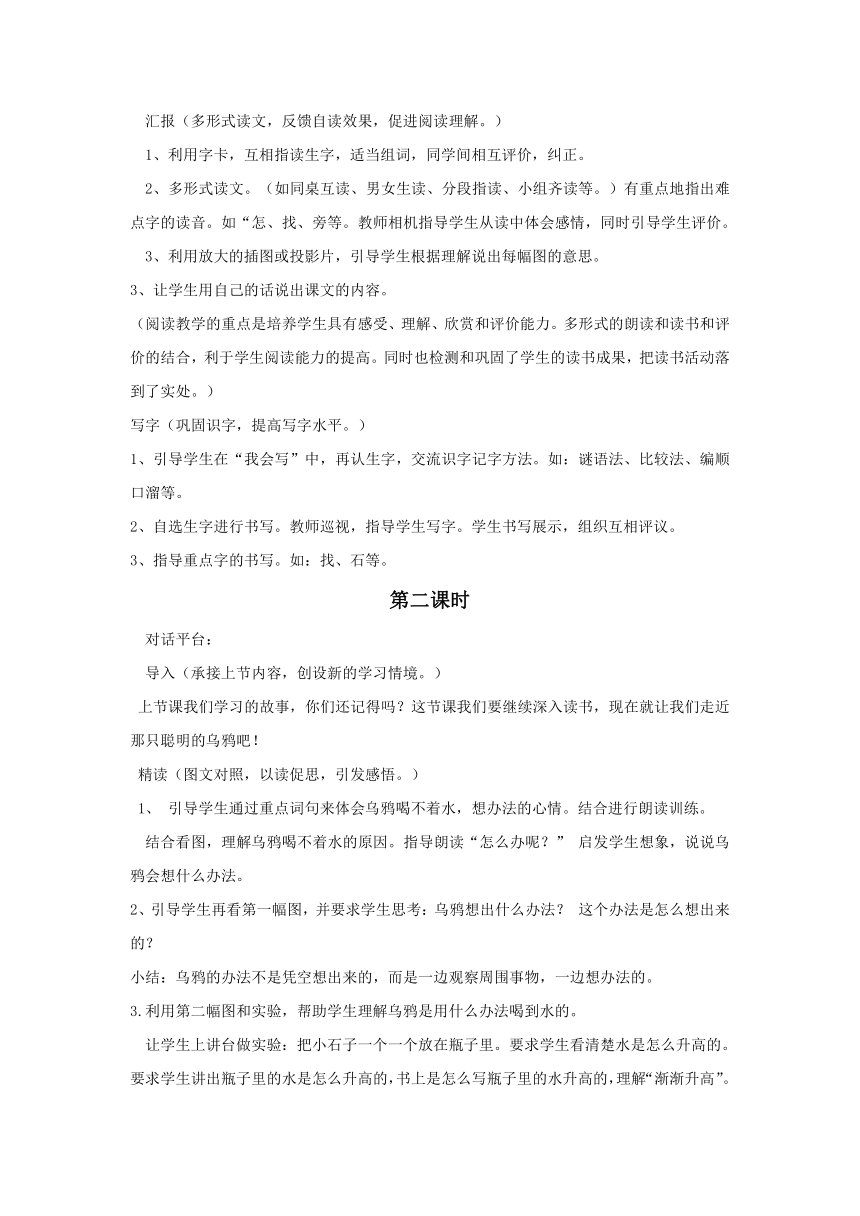 汇报（多形式读文，反馈自读效果，促进阅读理解。）

1、利用字卡，互相指读生字，适当组词，同学间相互评价，纠正。

2、多形式读文。（如同桌互读、男女生读、分段指读、小组齐读等。）有重点地指出难点字的读音。如“怎、找、旁等。教师相机指导学生从读中体会感情，同时引导学生评价。

3、利用放大的插图或投影片，引导学生根据理解说出每幅图的意思。

3、让学生用自己的话说出课文的内容。

（阅读教学的重点是培养学生具有感受、理解、欣赏和评价能力。多形式的朗读和读书和评价的结合，利于学生阅读能力的提高。同时也检测和巩固了学生的读书成果，把读书活动落到了实处。）

写字（巩固识字，提高写字水平。）

1、引导学生在“我会写”中，再认生字，交流识字记字方法。如：谜语法、比较法、编顺口溜等。

2、自选生字进行书写。教师巡视，指导学生写字。学生书写展示，组织互相评议。

3、指导重点字的书写。如：找、石等。

第二课时

对话平台：

导入（承接上节内容，创设新的学习情境。）

上节课我们学习的故事，你们还记得吗？这节课我们要继续深入读书，现在就让我们走近那只聪明的乌鸦吧！

精读（图文对照，以读促思，引发感悟。）

1、 引导学生通过重点词句来体会乌鸦喝不着水，想办法的心情。结合进行朗读训练。

结合看图，理解乌鸦喝不着水的原因。指导朗读“怎么办呢？” 启发学生想象，说说乌鸦会想什么办法。

2、引导学生再看第一幅图，并要求学生思考：乌鸦想出什么办法？ 这个办法是怎么想出来的？

小结：乌鸦的办法不是凭空想出来的，而是一边观察周围事物，一边想办法的。

3.利用第二幅图和实验，帮助学生理解乌鸦是用什么办法喝到水的。

让学生上讲台做实验：把小石子一个一个放在瓶子里。要求学生看清楚水是怎么升高的。要求学生讲出瓶子里的水是怎么升高的，书上是怎么写瓶子里的水升高的，理解“渐渐升高”。